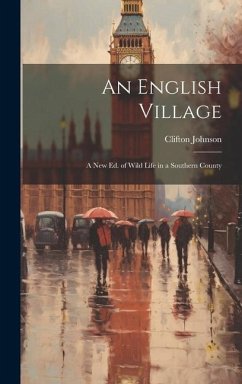 An English Village

Clifton Johnson

A New Ed. of Wild Life in a Southern County